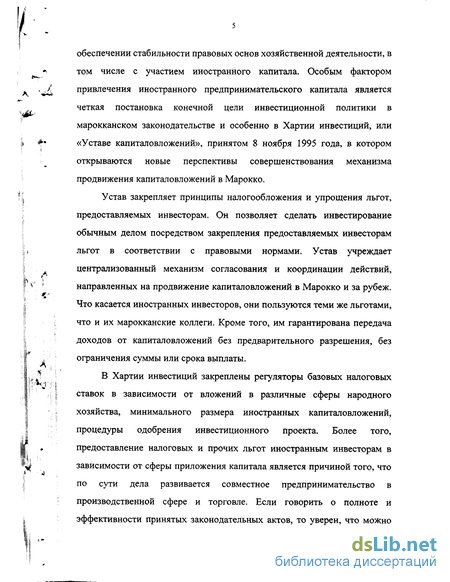 5

обеспечении стабильности правовых основ хозяйственной деятельности, в том числе с участием иностранного капитала. Особым фактором привлечения иностранного предпринимательского капитала является четкая постановка конечной цели инвестиционной политики в марокканском законодательстве и особенно в Хартии инвестиций, или «Уставе капиталовложений», принятом 8 ноября 1995 года, в котором открываются новые перспективы совершенствования механизма продвижения капиталовложений в Марокко.

Устав закрепляет принципы налогообложения и упрощения льгот, предоставляемых инвесторам. Он позволяет сделать инвестирование обычным делом посредством закрепления предоставляемых инвесторам льгот в соответствии с правовыми нормами. Устав учреждает централизованный механизм согласования и координации действий, направленных на продвижение капиталовложений в Марокко и за рубеж. Что касается иностранных инвесторов, они пользуются теми же льготами, что и их марокканские коллеги. Кроме того, им гарантирована передача доходов от капиталовложений без предварительного разрешения, без ограничения суммы или срока выплаты.

В Хартии инвестиций закреплены регуляторы базовых налоговых ставок в зависимости от вложений в различные сферы народного хозяйства, минимального размера иностранных капиталовложений, процедуры одобрения инвестиционного проекта. Более того, предоставление налоговых и прочих льгот иностранным инвесторам в зависимости от сферы приложения капитала является причиной того, что по сути дела развивается совместное предпринимательство в производственной сфере и торговле. Если говорить о полноте и эффективности принятых законодательных актов, то уверен, что можно

dsLib.net
библиотека диссертаций